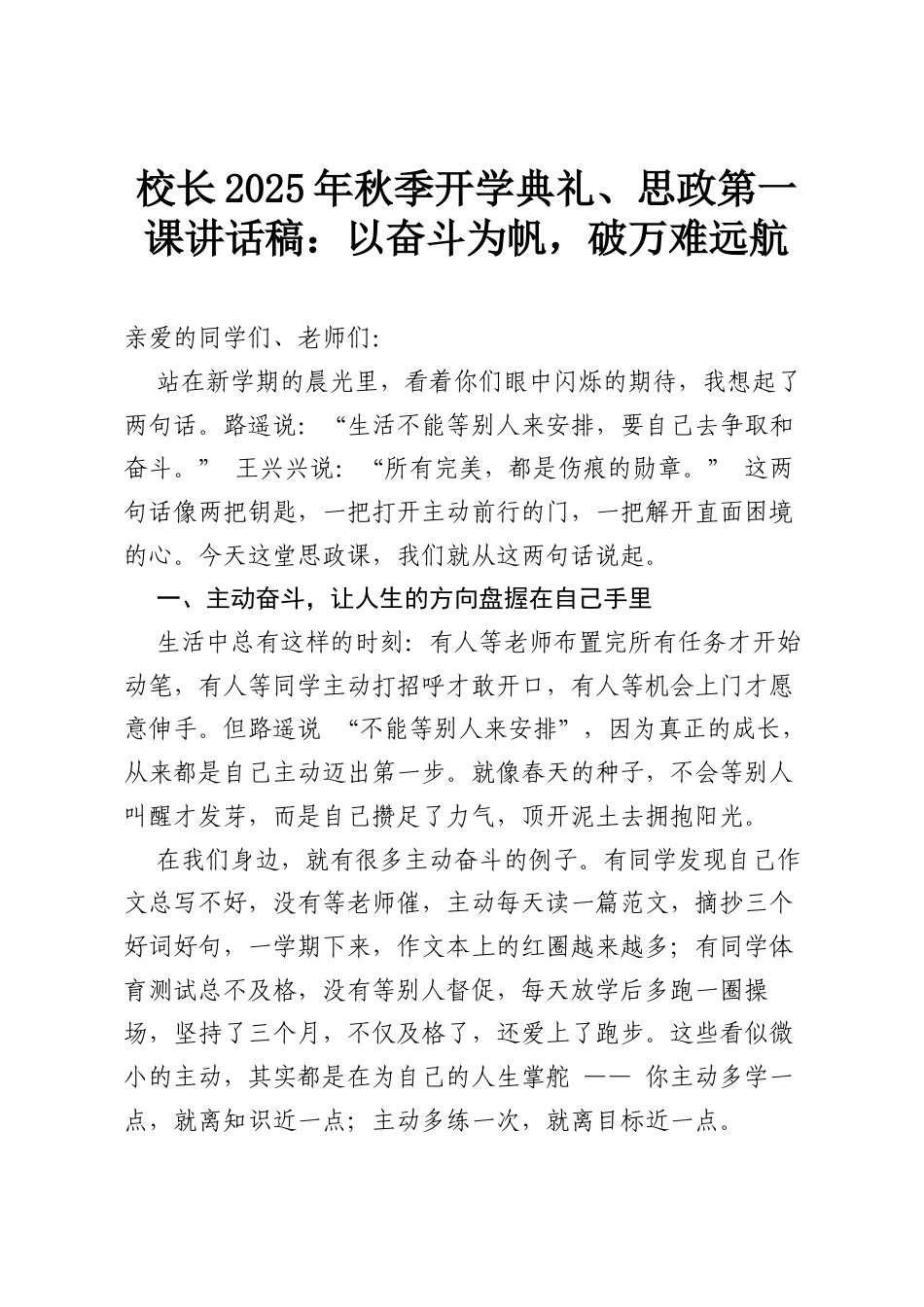 校长2025年秋季开学典礼、思政第一课讲话稿：以奋斗为帆，破万难远航

亲爱的同学们、老师们:

站在新学期的晨光里，看着你们眼中闪烁的期待，我想起了两句话。路遥说：“生活不能等别人来安排，要自己去争取和奋斗。” 王兴兴说：“所有完美，都是伤痕的勋章。” 这两句话像两把钥匙，一把打开主动前行的门，一把解开直面困境的心。今天这堂思政课，我们就从这两句话说起。

一、主动奋斗，让人生的方向盘握在自己手里

生活中总有这样的时刻：有人等老师布置完所有任务才开始动笔，有人等同学主动打招呼才敢开口，有人等机会上门才愿意伸手。但路遥说 “不能等别人来安排”，因为真正的成长，从来都是自己主动迈出第一步。就像春天的种子，不会等别人叫醒才发芽，而是自己攒足了力气，顶开泥土去拥抱阳光。

在我们身边，就有很多主动奋斗的例子。有同学发现自己作文总写不好，没有等老师催，主动每天读一篇范文，摘抄三个好词好句，一学期下来，作文本上的红圈越来越多；有同学体育测试总不及格，没有等别人督促，每天放学后多跑一圈操场，坚持了三个月，不仅及格了，还爱上了跑步。这些看似微小的主动，其实都是在为自己的人生掌舵 —— 你主动多学一点，就离知识近一点；主动多练一次，就离目标近一点。